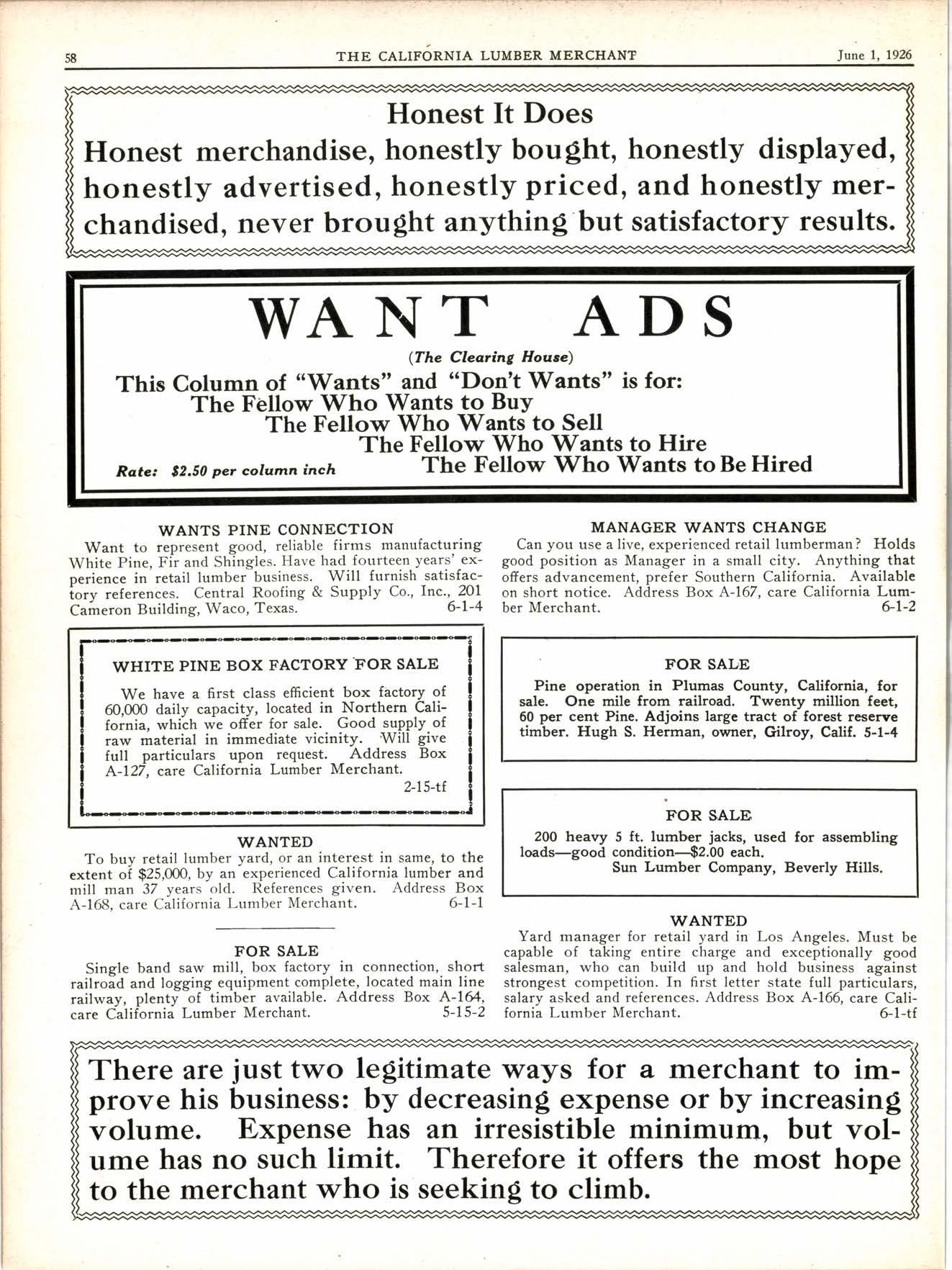 58 THE CALIFORNIA LUMBER MERCHANT June 1, 1926

Honest It Does

Honest merchandise, honestly bought, honestly displayed, honestly advertised, honestly priced, and honestly merchandised, never brought anything but satisfactory results.

WANT ADS

(The Clearing House)

This Column of "Wants" and "Don't Wants" is for:
The Fellow Who Wants to Buy
The Fellow Who Wants to Sell
The Fellow Who Wants to Hire
The Fellow Who Wants to Be Hired

Rate: $2.50 per column inch

WANTS PINE CONNECTION

Want to represent good, reliable firms manufacturing White Pine, Fir and Shingles. Have had fourteen years' experience in retail lumber business. Will furnish satisfactory references. Central Roofing & Supply Co., Inc., 201 Cameron Building, Waco, Texas. 6-1-4

WHITE PINE BOX FACTORY FOR SALE

We have a first class efficient box factory of 60,000 daily capacity, located in Northern California, which we offer for sale. Good supply of raw material in immediate vicinity. Will give full particulars upon request. Address Box A-127, care California Lumber Merchant. 2-15-tf

WANTED

To buy retail lumber yard, or an interest in same, to the extent of $25,000, by an experienced California lumber and mill man 37 years old. References given. Address Box A-168, care California Lumber Merchant. 6-1-1

FOR SALE

Single band saw mill, box factory in connection, short railroad and logging equipment complete, located main line railway, plenty of timber available. Address Box A-164, care California Lumber Merchant. 5-15-2

MANAGER WANTS CHANGE

Can you use a live, experienced retail lumberman? Holds good position as Manager in a small city. Anything that offers advancement, prefer Southern California. Available on short notice. Address Box A-167, care California Lumber Merchant. 6-1-2

FOR SALE

Pine operation in Plumas County, California, for sale. One mile from railroad. Twenty million feet, 60 per cent Pine. Adjoins large tract of forest reserve timber. Hugh S. Herman, owner, Gilroy, Calif. 5-1-4

FOR SALE

200 heavy 5 ft. lumber jacks, used for assembling loads—good condition—$2.00 each.
Sun Lumber Company, Beverly Hills.

WANTED

Yard manager for retail yard in Los Angeles. Must be capable of taking entire charge and exceptionally good salesman, who can build up and hold business against strongest competition. In first letter state full particulars, salary asked and references. Address Box A-166, care California Lumber Merchant. 6-1-tf

There are just two legitimate ways for a merchant to improve his business: by decreasing expense or by increasing volume. Expense has an irresistible minimum, but volume has no such limit. Therefore it offers the most hope to the merchant who is seeking to climb.